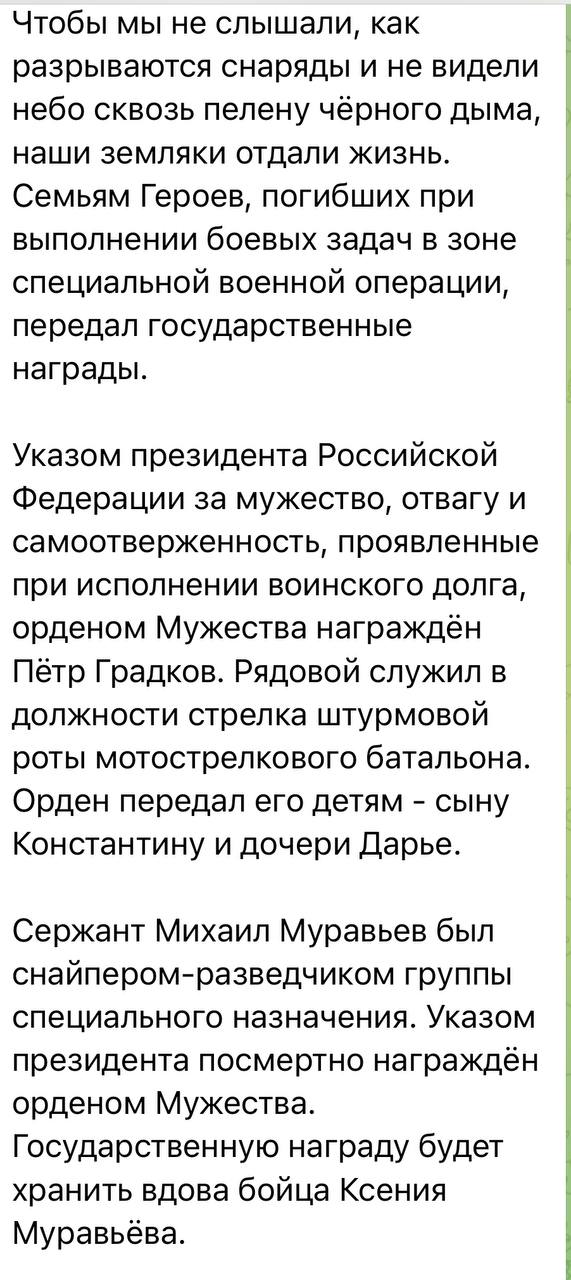 Чтобы мы не слышали, как разрываются снаряды и не видели небо сквозь пелену чёрного дыма, наши земляки отдали жизнь. Семьям Героев, погибших при выполнении боевых задач в зоне специальной военной операции, передал государственные награды.

Указом президента Российской Федерации за мужество, отвагу и самоотверженность, проявленные при исполнении воинского долга, орденом Мужества награждён Пётр Градков. Рядовой служил в должности стрелка штурмовой роты мотострелкового батальона. Орден передал его детям - сыну Константину и дочери Дарье.

Сержант Михаил Муравьев был снайпером-разведчиком группы специального назначения. Указом президента посмертно награждён орденом Мужества. Государственную награду будет хранить вдова бойца Ксения Муравьёва.